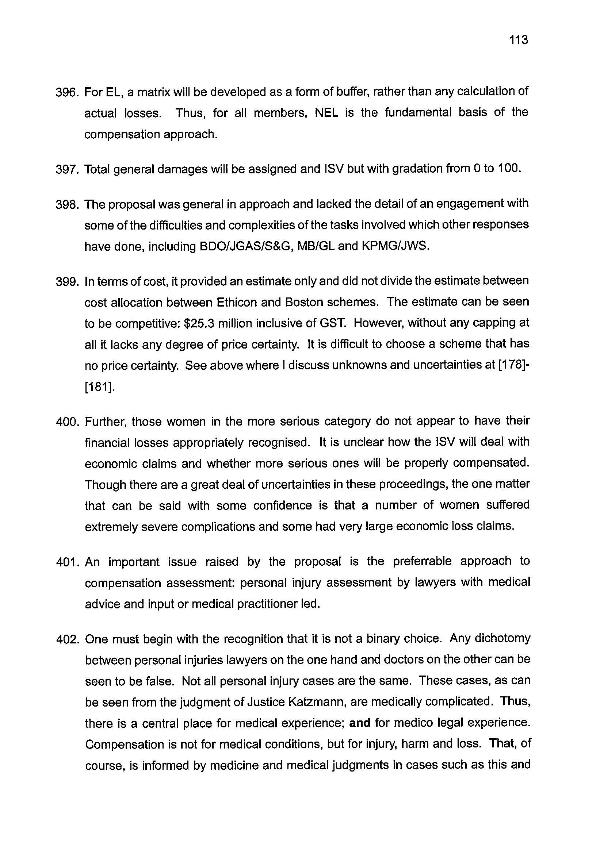 113

396. For EL, a matrix will be developed as a form of buffer, rather than any calculation of actual losses. Thus, for all members, NEL is the fundamental basis of the compensation approach.

397. Total general damages will be assigned and ISV but with gradation from 0 to 100.

398. The proposal was general in approach and lacked the detail of an engagement with some of the difficulties and complexities of the tasks involved which other responses have done, including BDO/JGAS/S&G, MB/GL and KPMG/JWS.

399. In terms of cost, it provided an estimate only and did not divide the estimate between cost allocation between Ethicon and Boston schemes. The estimate can be seen to be competitive: $25.3 million inclusive of GST. However, without any capping at all it lacks any degree of price certainty. It is difficult to choose a scheme that has no price certainty. See above where I discuss unknowns and uncertainties at [178]-[181].

400. Further, those women in the more serious category do not appear to have their financial losses appropriately recognised. It is unclear how the ISV will deal with economic claims and whether more serious ones will be properly compensated. Though there are a great deal of uncertainties in these proceedings, the one matter that can be said with some confidence is that a number of women suffered extremely severe complications and some had very large economic loss claims.

401. An important issue raised by the proposal is the preferrable approach to compensation assessment: personal injury assessment by lawyers with medical advice and input or medical practitioner led.

402. One must begin with the recognition that it is not a binary choice. Any dichotomy between personal injuries lawyers on the one hand and doctors on the other can be seen to be false. Not all personal injury cases are the same. These cases, as can be seen from the judgment of Justice Katzmann, are medically complicated. Thus, there is a central place for medical experience; and for medico legal experience. Compensation is not for medical conditions, but for injury, harm and loss. That, of course, is informed by medicine and medical judgments in cases such as this and